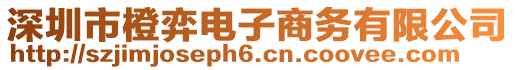 深圳市橙弈电子商务有限公司
http://szjimjoseph6.cn.coovee.com